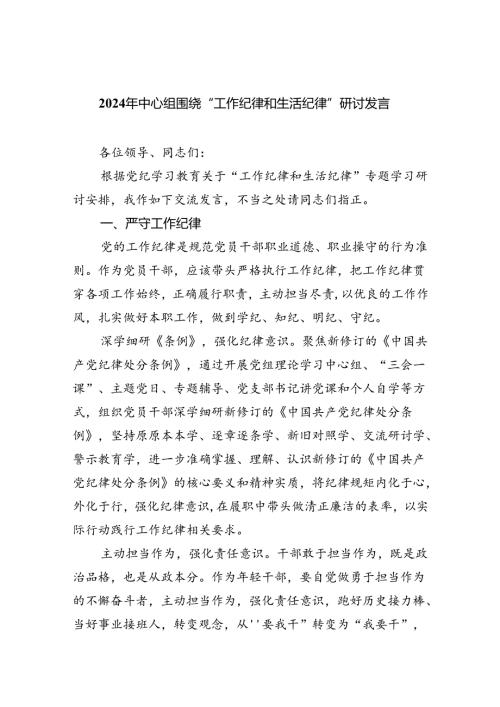 2024年中心组围绕“工作纪律和生活纪律”研讨发言

各位领导、同志们：

根据党纪学习教育关于“工作纪律和生活纪律”专题学习研讨安排，我作如下交流发言，不当之处请同志们指正。

一、严守工作纪律

党的工作纪律是规范党员干部职业道德、职业操守的行为准则。作为党员干部，应该带头严格执行工作纪律，把工作纪律贯穿各项工作始终，正确履行职责，主动担当尽责，以优良的工作作风，扎实做好本职工作，做到学纪、知纪、明纪、守纪。

深学细研《条例》，强化纪律意识。聚焦新修订的《中国共产党纪律处分条例》，通过开展党组理论学习中心组、“三会一课”、主题党日、专题辅导、党支部书记讲党课和个人自学等方式，组织党员干部深学细研新修订的《中国共产党纪律处分条例》，坚持原原本本学、逐章逐条学、新旧对照学、交流研讨学、警示教育学，进一步准确掌握、理解、认识新修订的《中国共产党纪律处分条例》的核心要义和精神实质，将纪律规矩内化于心，外化于行，强化纪律意识，在履职中带头做清正廉洁的表率，以实际行动践行工作纪律相关要求。

主动担当作为，强化责任意识。干部敢于担当作为，既是政治品格，也是从政本分。作为年轻干部，要自觉做勇于担当作为的不懈奋斗者，主动担当作为，强化责任意识，跑好历史接力棒、当好事业接班人，转变观念，从''要我干”转变为“我要干”，